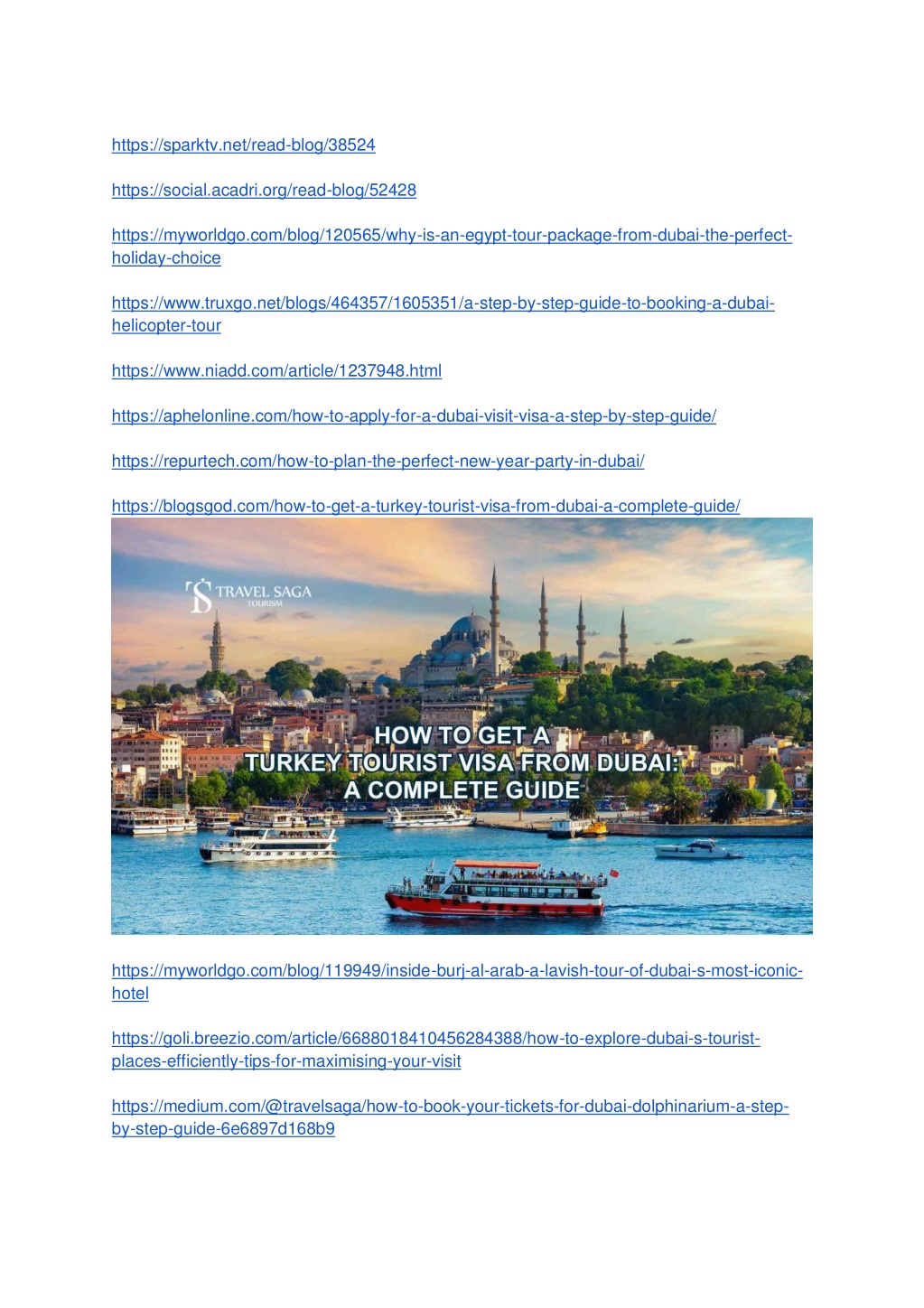 https://sparktv.net/read-blog/38524

https://social.acadri.org/read-blog/52428

https://myworldgo.com/blog/120565/why-is-an-egypt-tour-package-from-dubai-the-perfect-holiday-choice

https://www.truxgo.net/blogs/464357/1605351/a-step-by-step-guide-to-booking-a-dubai-helicopter-tour

https://www.niadd.com/article/1237948.html

https://aphelonline.com/how-to-apply-for-a-dubai-visit-visa-a-step-by-step-guide/

https://repurtech.com/how-to-plan-the-perfect-new-year-party-in-dubai/

https://blogsgod.com/how-to-get-a-turkey-tourist-visa-from-dubai-a-complete-guide/

TS TRAVEL SAGA TOURISM

HOW TO GET A TURKEY TOURIST VISA FROM DUBAI: A COMPLETE GUIDE

https://myworldgo.com/blog/119949/inside-burj-al-arab-a-lavish-tour-of-dubai-s-most-iconic-hotel

https://goli.breezio.com/article/6688018410456284388/how-to-explore-dubai-s-tourist-places-efficiently-tips-for-maximising-your-visit

https://medium.com/@travelsaga/how-to-book-your-tickets-for-dubai-dolphinarium-a-step-by-step-guide-6e6897d168b9